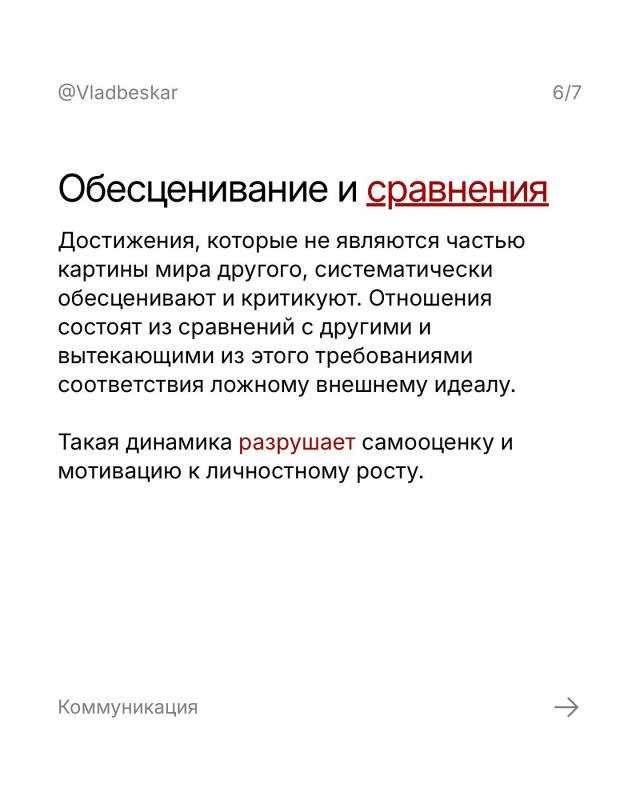 @Vladbeskar

6/7

Обесценивание и сравнения

Достижения, которые не являются частью картины мира другого, систематически обесценивают и критикуют. Отношения состоят из сравнений с другими и вытекающими из этого требованиями соответствия ложному внешнему идеалу.

Такая динамика разрушает самооценку и мотивацию к личностному росту.

Коммуникация

→